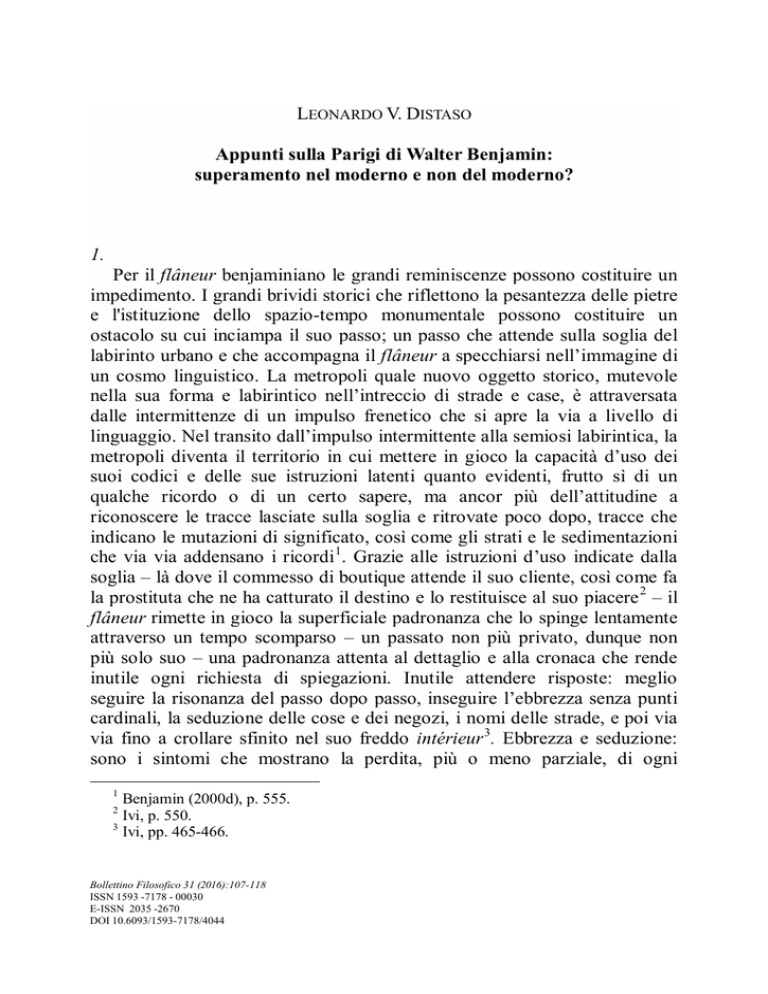 LEONARDO V. DISTASO

Appunti sulla Parigi di Walter Benjamin: superamento nel moderno e non del moderno?

1.

Per il flâneur benjaminiano le grandi reminiscenze possono costituire un impedimento. I grandi brividi storici che riflettono la pesantezza delle pietre e l'istituzione dello spazio-tempo monumentale possono costituire un ostacolo su cui inciampa il suo passo; un passo che attende sulla soglia del labirinto urbano e che accompagna il flâneur a specchiarsi nell'immagine di un cosmo linguistico. La metropoli quale nuovo oggetto storico, mutevole nella sua forma e labirintico nell'intreccio di strade e case, è attraversata dalle intermittenze di un impulso frenetico che si apre la via a livello di linguaggio. Nel transito dall'impulso intermittente alla semiosi labirintica, la metropoli diventa il territorio in cui mettere in gioco la capacità d'uso dei suoi codici e delle sue istruzioni latenti quanto evidenti, frutto sì di un qualche ricordo o di un certo sapere, ma ancor più dell'attitudine a riconoscere le tracce lasciate sulla soglia e ritrovate poco dopo, tracce che indicano le mutazioni di significato, così come gli strati e le sedimentazioni che via via addensano i ricordi$^1$. Grazie alle istruzioni d'uso indicate dalla soglia – là dove il commesso di boutique attende il suo cliente, così come fa la prostituta che ne ha catturato il destino e lo restituisce al suo piacere$^2$ – il flâneur rimette in gioco la superficiale padronanza che lo spinge lentamente attraverso un tempo scomparso – un passato non più privato, dunque non più solo suo – una padronanza attenta al dettaglio e alla cronaca che rende inutile ogni richiesta di spiegazioni. Inutile attendere risposte: meglio seguire la risonanza del passo dopo passo, inseguire l'ebbrezza senza punti cardinali, la seduzione delle cose e dei negozi, i nomi delle strade, e poi via via fino a crollare sfinito nel suo freddo intérieur$^3$. Ebbrezza e seduzione: sono i sintomi che mostrano la perdita, più o meno parziale, di ogni

$^1$ Benjamin (2000d), p. 555.
$^2$ Ivi, p. 550.
$^3$ Ivi, pp. 465-466.

Bollettino Filosofico 31 (2016):107-118
ISSN 1593 -7178 - 00030
E-ISSN 2035 -2670
DOI 10.6093/1593-7178/4044